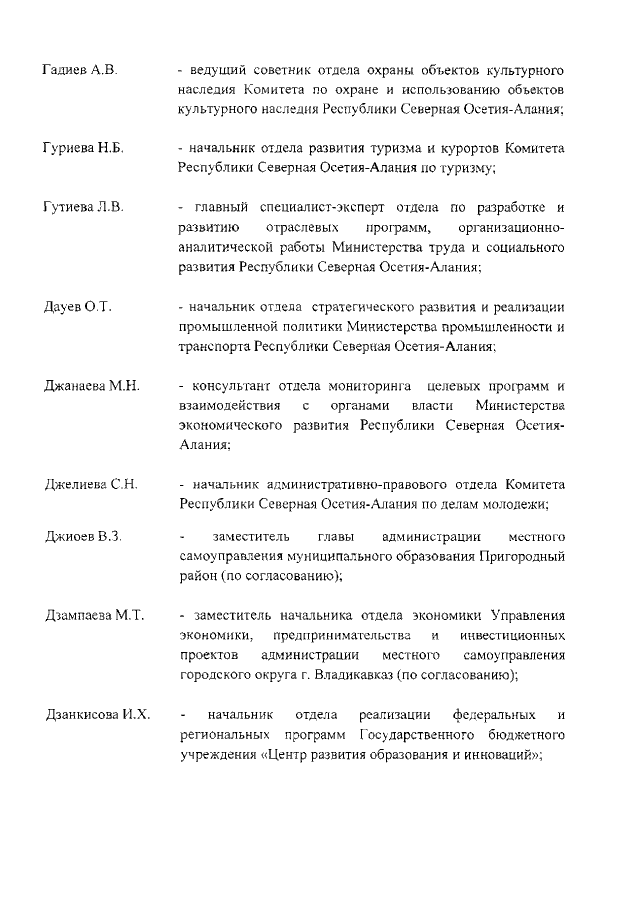 Гадиев А.В. - ведущий советник отдела охраны объектов культурного наследия Комитета по охране и использованию объектов культурного наследия Республики Северная Осетия-Алания;

Гуриева Н.Б. - начальник отдела развития туризма и курортов Комитета Республики Северная Осетия-Алания по туризму;

Гутиева Л.В. - главный специалист-эксперт отдела по разработке и развитию отраслевых программ, организационно-аналитической работы Министерства труда и социального развития Республики Северная Осетия-Алания;

Дауев О.Т. - начальник отдела стратегического развития и реализации промышленной политики Министерства промышленности и транспорта Республики Северная Осетия-Алания;

Джанаева М.Н. - консультант отдела мониторинга целевых программ и взаимодействия с органами власти Министерства экономического развития Республики Северная Осетия-Алания;

Джелиева С.Н. - начальник административно-правового отдела Комитета Республики Северная Осетия-Алания по делам молодежи;

Джиоев В.З. - заместитель главы администрации местного самоуправления муниципального образования Пригородный район (по согласованию);

Дзампаева М.Т. - заместитель начальника отдела экономики Управления экономики, предпринимательства и инвестиционных проектов администрации местного самоуправления городского округа г. Владикавказ (по согласованию);

Дзанкисова И.Х. - начальник отдела реализации федеральных и региональных программ Государственного бюджетного учреждения «Центр развития образования и инноваций»;